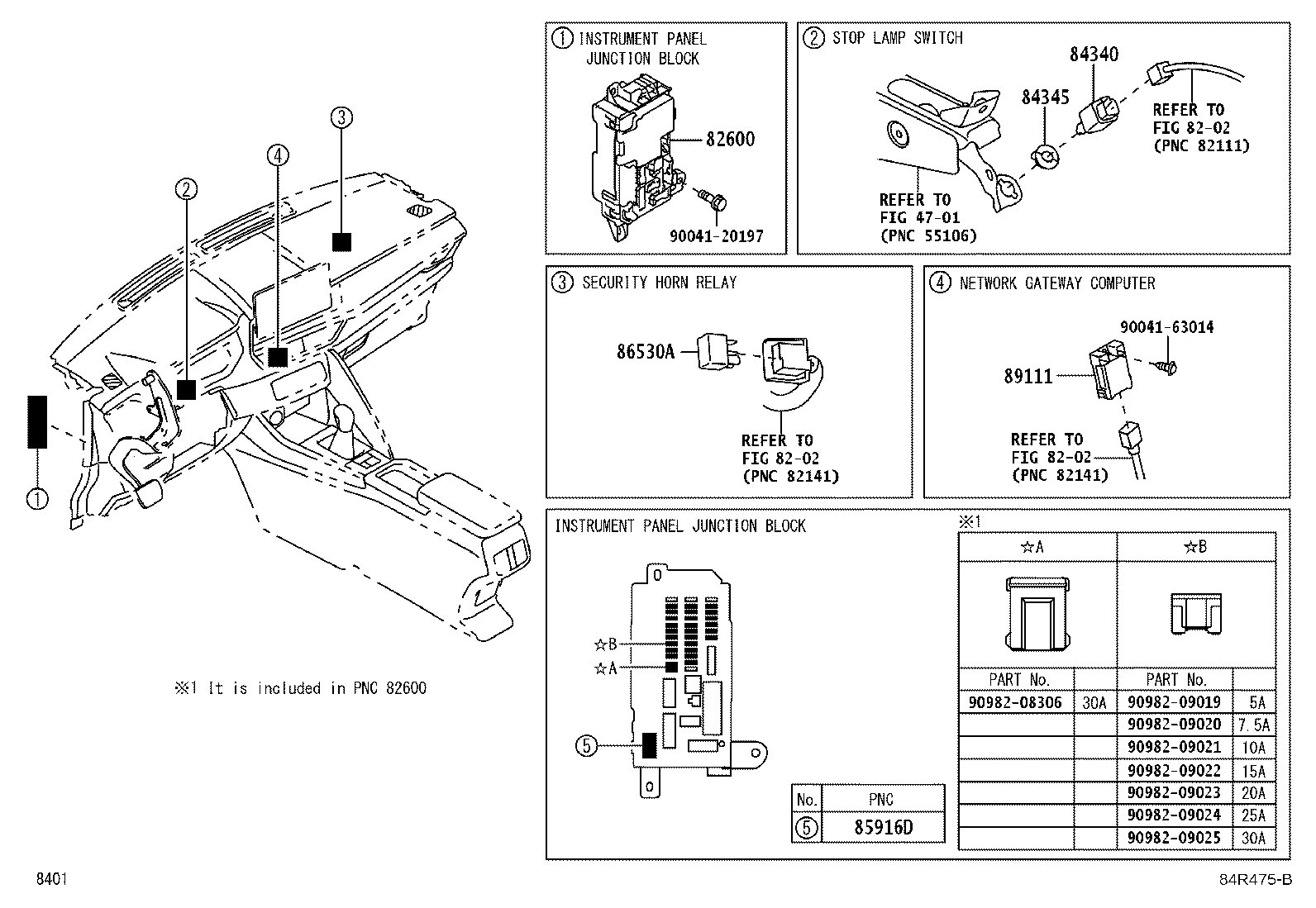 ③
④
②
①

※1 It is included in PNC 82600

① INSTRUMENT PANEL JUNCTION BLOCK

82600
90041-20197

② STOP LAMP SWITCH

84340
84345
REFER TO FIG 82-02 (PNC 82111)
REFER TO FIG 47-01 (PNC 55106)

③ SECURITY HORN RELAY

86530A
REFER TO FIG 82-02 (PNC 82141)

④ NETWORK GATEWAY COMPUTER

90041-63014
89111
REFER TO FIG 82-02 (PNC 82141)

INSTRUMENT PANEL JUNCTION BLOCK

☆B
☆A
⑤

| No. | PNC |
|---|---|
| ⑤ | 85916D |

※1

| ☆A | | ☆B | |
|---|---|---|---|
| PART No. | | PART No. | |
| 90982-08306 | 30A | 90982-09019 | 5A |
| | | 90982-09020 | 7.5A |
| | | 90982-09021 | 10A |
| | | 90982-09022 | 15A |
| | | 90982-09023 | 20A |
| | | 90982-09024 | 25A |
| | | 90982-09025 | 30A |

8401
84R475-B